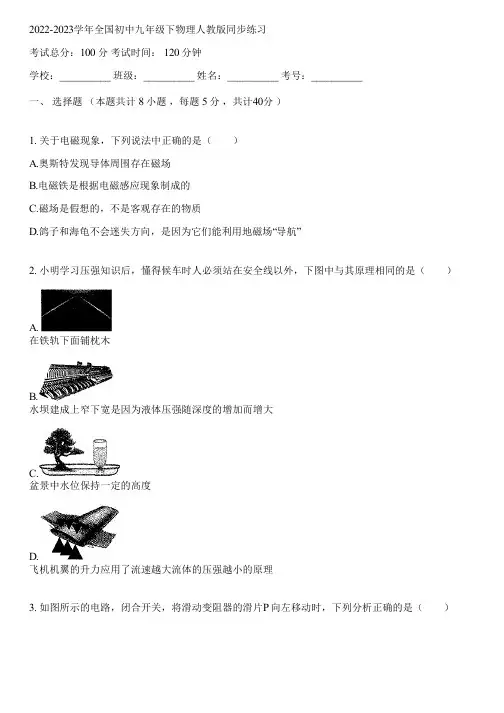 2022-2023学年全国初中九年级下物理人教版同步练习

考试总分：100 分 考试时间：120 分钟

学校：__________ 班级：__________ 姓名：__________ 考号：__________

一、 选择题 （本题共计 8 小题 ，每题 5 分 ，共计40分 ）

1. 关于电磁现象，下列说法中正确的是（　　）

A.奥斯特发现导体周围存在磁场

B.电磁铁是根据电磁感应现象制成的

C.磁场是假想的，不是客观存在的物质

D.鸽子和海龟不会迷失方向，是因为它们能利用地磁场“导航”

2. 小明学习压强知识后，懂得候车时人必须站在安全线以外，下图中与其原理相同的是（　　）

A.
在铁轨下面铺枕木

B.
水坝建成上窄下宽是因为液体压强随深度的增加而增大

C.
盆景中水位保持一定的高度

D.
飞机机翼的升力应用了流速越大流体的压强越小的原理

3. 如图所示的电路，闭合开关，将滑动变阻器的滑片P向左移动时，下列分析正确的是（　　）